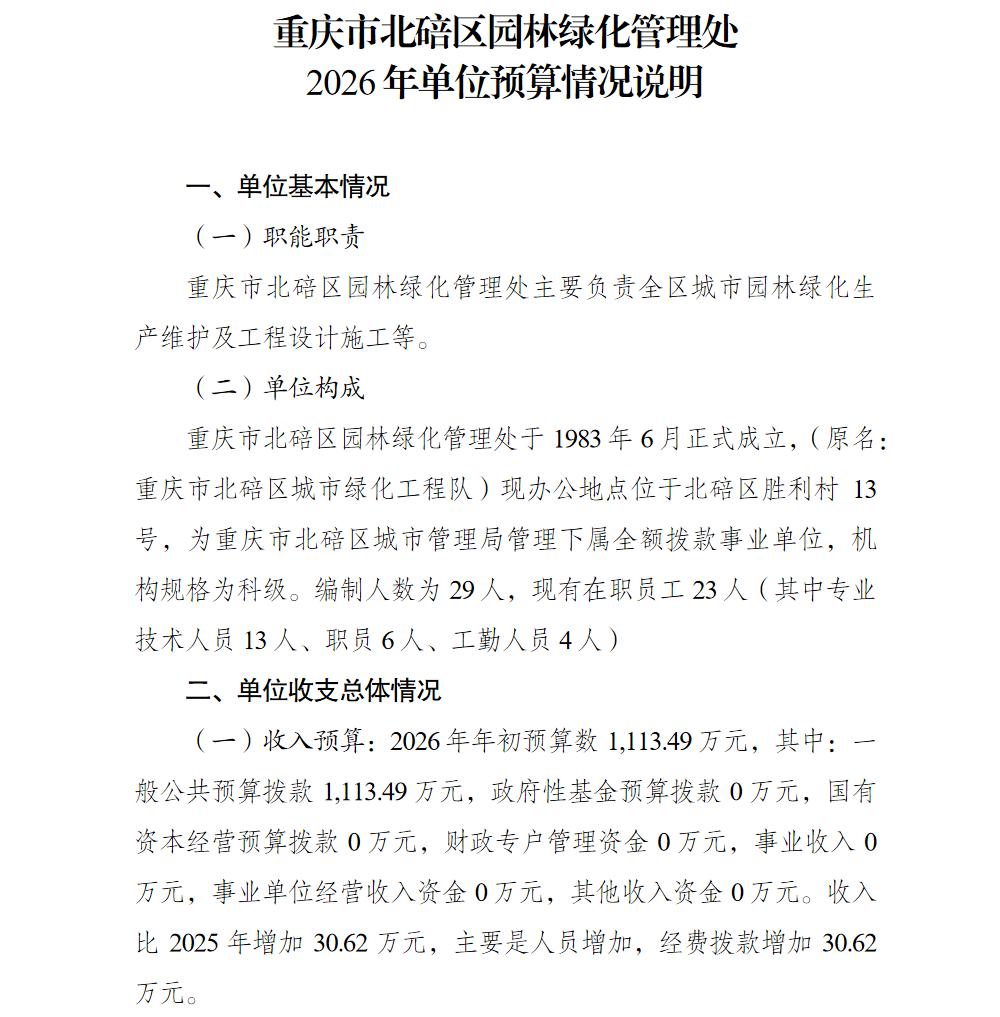 重庆市北碚区园林绿化管理处
2026年单位预算情况说明

一、单位基本情况

（一）职能职责

重庆市北碚区园林绿化管理处主要负责全区城市园林绿化生产维护及工程设计施工等。

（二）单位构成

重庆市北碚区园林绿化管理处于1983年6月正式成立，（原名：重庆市北碚区城市绿化工程队）现办公地点位于北碚区胜利村13号，为重庆市北碚区城市管理局管理下属全额拨款事业单位，机构规格为科级。编制人数为29人，现有在职员工23人（其中专业技术人员13人、职员6人、工勤人员4人）

二、单位收支总体情况

（一）收入预算：2026年年初预算数1,113.49万元，其中：一般公共预算拨款1,113.49万元，政府性基金预算拨款0万元，国有资本经营预算拨款0万元，财政专户管理资金0万元，事业收入0万元，事业单位经营收入资金0万元，其他收入资金0万元。收入比2025年增加30.62万元，主要是人员增加，经费拨款增加30.62万元。